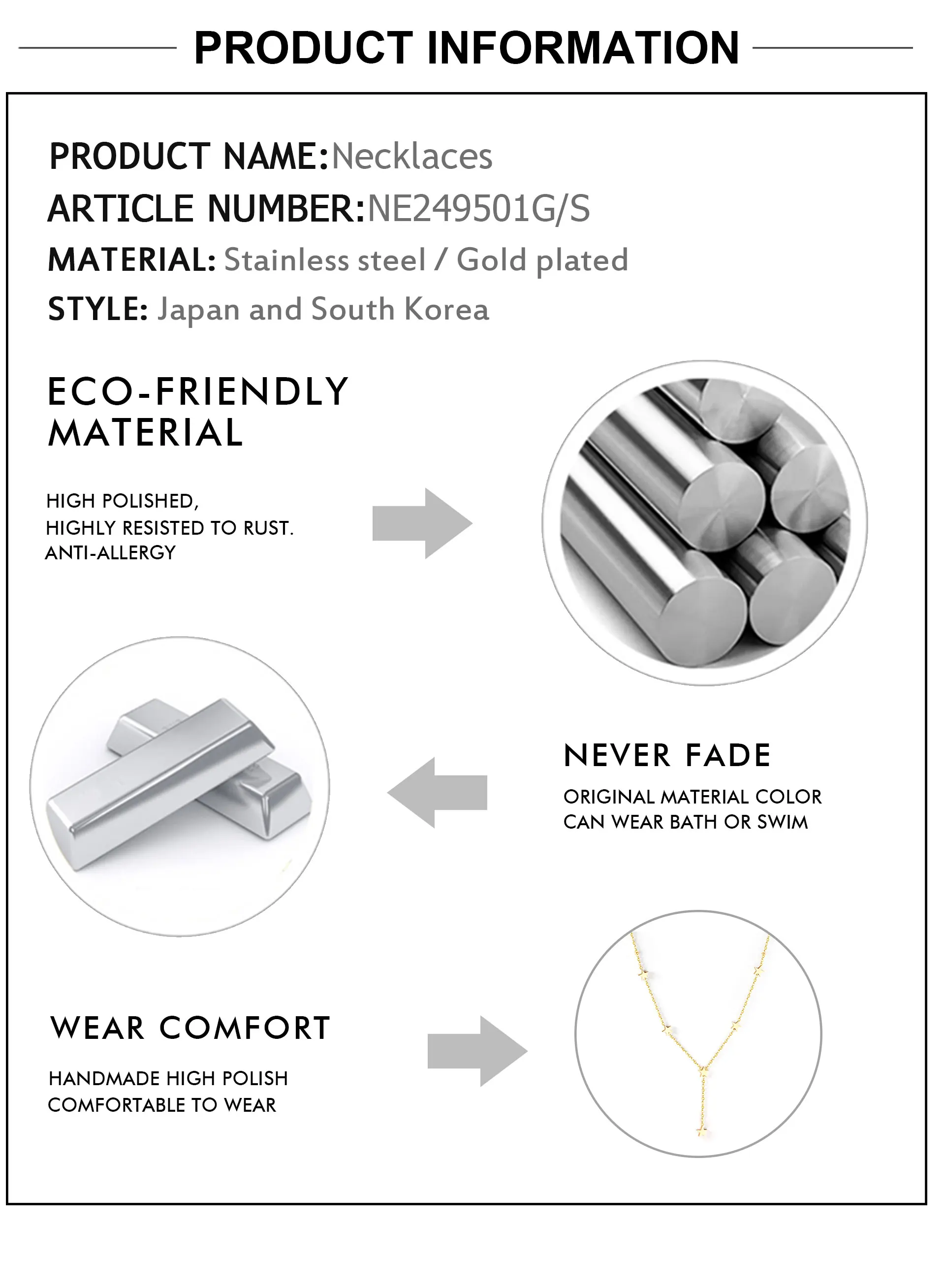 PRODUCT INFORMATION

PRODUCT NAME:Necklaces
ARTICLE NUMBER:NE249501G/S
MATERIAL: Stainless steel / Gold plated
STYLE: Japan and South Korea

ECO-FRIENDLY MATERIAL

HIGH POLISHED,
HIGHLY RESISTED TO RUST.
ANTI-ALLERGY

NEVER FADE

ORIGINAL MATERIAL COLOR
CAN WEAR BATH OR SWIM

WEAR COMFORT

HANDMADE HIGH POLISH
COMFORTABLE TO WEAR